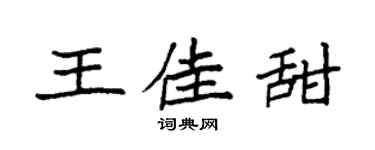 王佳甜

词典网